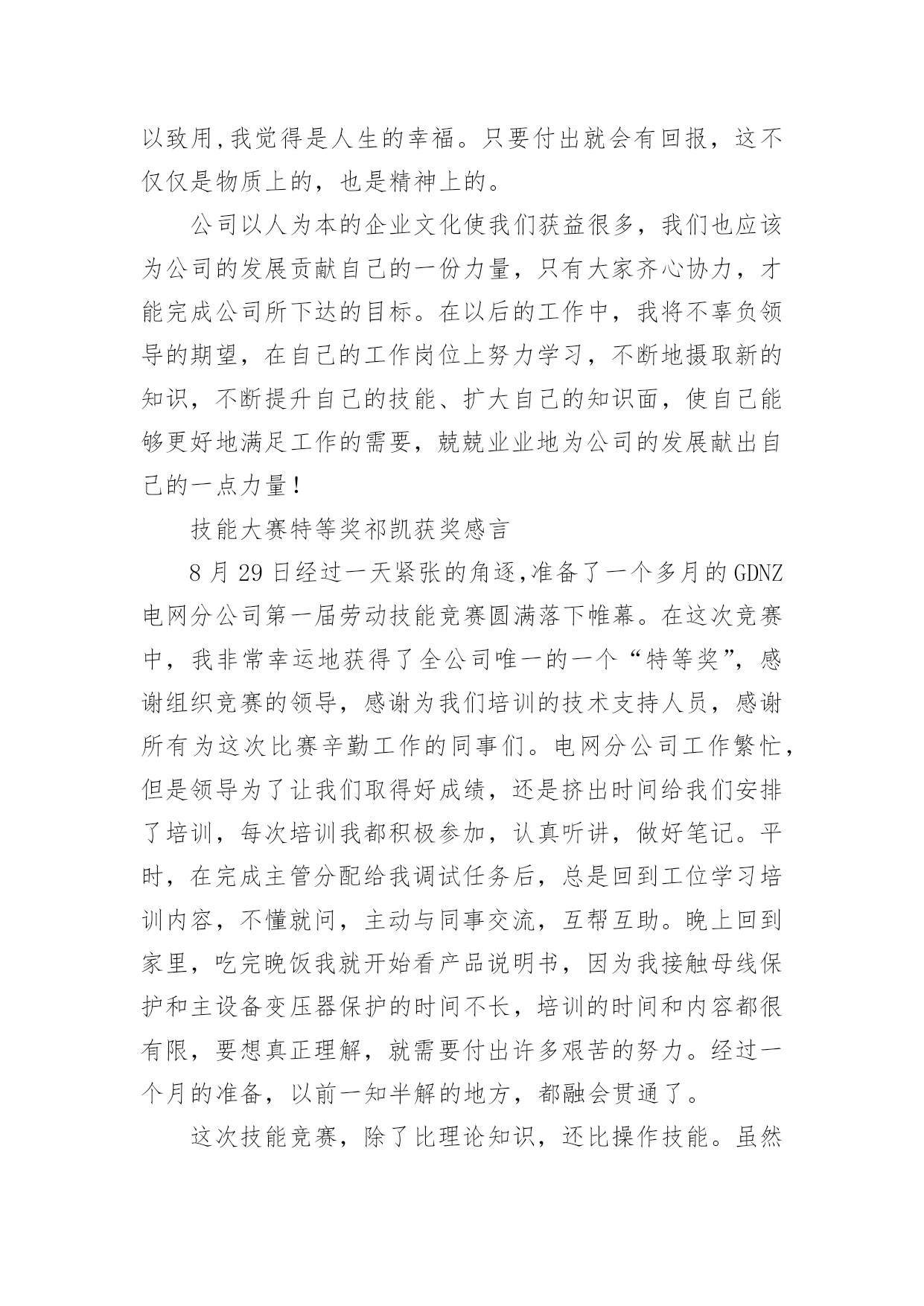 以致用,我觉得是人生的幸福。只要付出就会有回报，这不仅仅是物质上的，也是精神上的。

公司以人为本的企业文化使我们获益很多，我们也应该为公司的发展贡献自己的一份力量，只有大家齐心协力，才能完成公司所下达的目标。在以后的工作中，我将不辜负领导的期望，在自己的工作岗位上努力学习，不断地摄取新的知识，不断提升自己的技能、扩大自己的知识面，使自己能够更好地满足工作的需要，兢兢业业地为公司的发展献出自己的一点力量！

技能大赛特等奖祁凯获奖感言

8 月 29 日经过一天紧张的角逐,准备了一个多月的 GDNZ 电网分公司第一届劳动技能竞赛圆满落下帷幕。在这次竞赛中，我非常幸运地获得了全公司唯一的一个“特等奖”，感谢组织竞赛的领导，感谢为我们培训的技术支持人员，感谢所有为这次比赛辛勤工作的同事们。电网分公司工作繁忙，但是领导为了让我们取得好成绩，还是挤出时间给我们安排了培训，每次培训我都积极参加，认真听讲，做好笔记。平时，在完成主管分配给我调试任务后，总是回到工位学习培训内容，不懂就问，主动与同事交流，互帮互助。晚上回到家里，吃完晚饭我就开始看产品说明书，因为我接触母线保护和主设备变压器保护的时间不长，培训的时间和内容都很有限，要想真正理解，就需要付出许多艰苦的努力。经过一个月的准备，以前一知半解的地方，都融会贯通了。

这次技能竞赛，除了比理论知识，还比操作技能。虽然